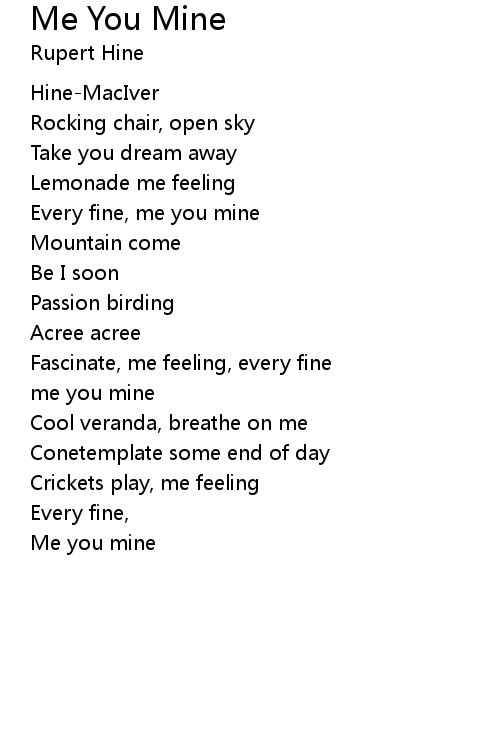 Me You Mine
Rupert Hine

Hine-MacIver
Rocking chair, open sky
Take you dream away
Lemonade me feeling
Every fine, me you mine
Mountain come
Be I soon
Passion birding
Acree acree
Fascinate, me feeling, every fine
me you mine
Cool veranda, breathe on me
Conetemplate some end of day
Crickets play, me feeling
Every fine,
Me you mine